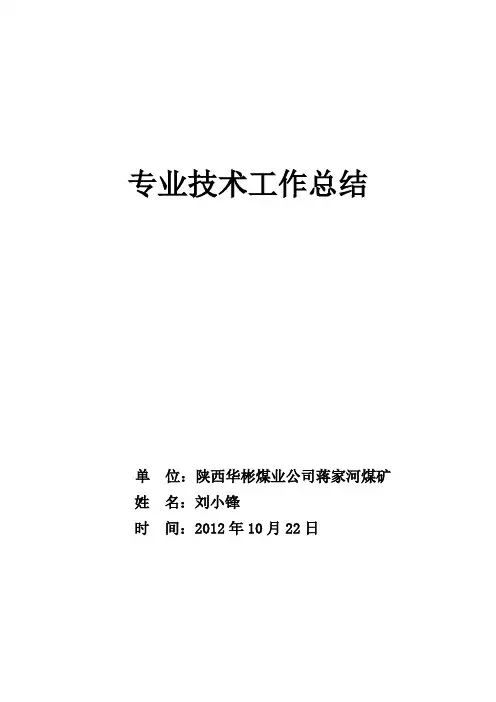 专业技术工作总结

单 位：陕西华彬煤业公司蒋家河煤矿
姓 名：刘小锋
时 间：2012年10月22日